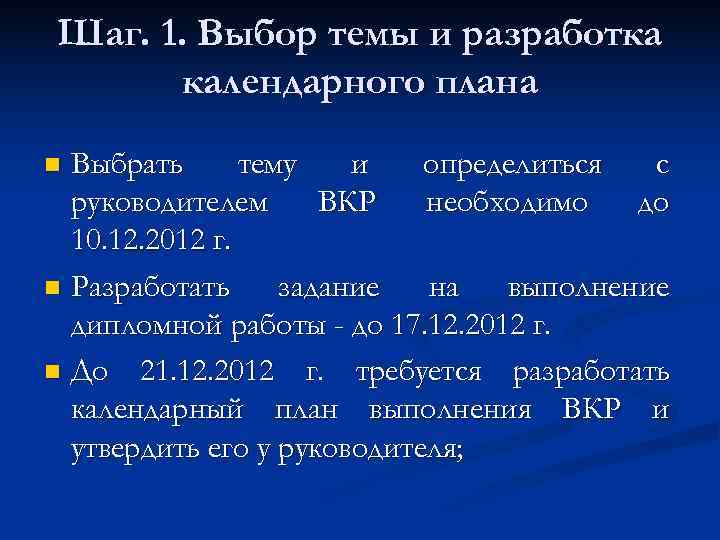 Шаг. 1. Выбор темы и разработка календарного плана

Выбрать тему и определиться с руководителем ВКР необходимо до 10.12.2012 г.

Разработать задание на выполнение дипломной работы - до 17.12.2012 г.

До 21.12.2012 г. требуется разработать календарный план выполнения ВКР и утвердить его у руководителя;